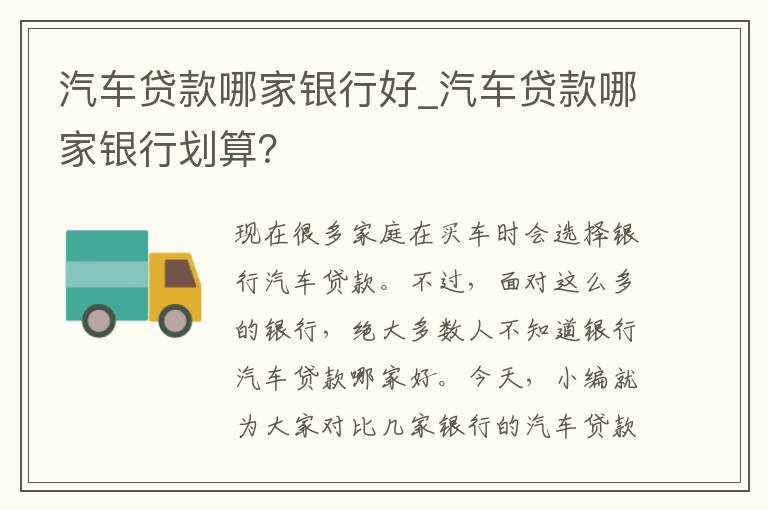 汽车贷款哪家银行好_汽车贷款哪家银行划算?

现在很多家庭在买车时会选择银行汽车贷款。不过，面对这么多的银行，绝大多数人不知道银行汽车贷款哪家好。今天，小编就为大家对比几家银行的汽车贷款